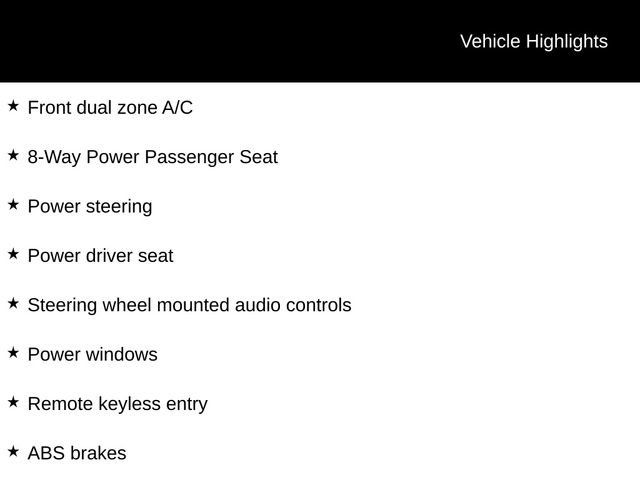 Vehicle Highlights

★ Front dual zone A/C

★ 8-Way Power Passenger Seat

★ Power steering

★ Power driver seat

★ Steering wheel mounted audio controls

★ Power windows

★ Remote keyless entry

★ ABS brakes